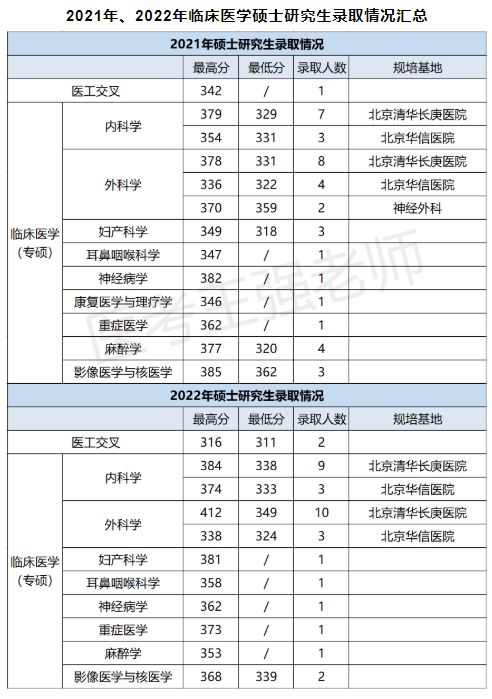 2021年、2022年临床医学硕士研究生录取情况汇总

2021年硕士研究生录取情况

| | | 最高分 | 最低分 | 录取人数 | 规培基地 |
|---|---|---|---|---|---|
| 医工交叉 | | 342 | / | 1 | |
| 临床医学（专硕） | 内科学 | 379 | 329 | 7 | 北京清华长庚医院 |
| | | 354 | 331 | 3 | 北京华信医院 |
| | 外科学 | 378 | 331 | 8 | 北京清华长庚医院 |
| | | 336 | 322 | 4 | 北京华信医院 |
| | | 370 | 359 | 2 | 神经外科 |
| | 妇产科学 | 349 | 318 | 3 | |
| | 耳鼻咽喉科学 | 347 | / | 1 | |
| | 神经病学 | 382 | / | 1 | |
| | 康复医学与理疗学 | 346 | / | 1 | |
| | 重症医学 | 362 | / | 1 | |
| | 麻醉学 | 377 | 320 | 4 | |
| | 影像医学与核医学 | 385 | 362 | 3 | |

2022年硕士研究生录取情况

| | | 最高分 | 最低分 | 录取人数 | 规培基地 |
|---|---|---|---|---|---|
| 医工交叉 | | 316 | 311 | 2 | |
| 临床医学（专硕） | 内科学 | 384 | 338 | 9 | 北京清华长庚医院 |
| | | 374 | 333 | 3 | 北京华信医院 |
| | 外科学 | 412 | 349 | 10 | 北京清华长庚医院 |
| | | 338 | 324 | 3 | 北京华信医院 |
| | 妇产科学 | 381 | / | 1 | |
| | 耳鼻咽喉科学 | 358 | / | 1 | |
| | 神经病学 | 362 | / | 1 | |
| | 重症医学 | 373 | / | 1 | |
| | 麻醉学 | 353 | / | 1 | |
| | 影像医学与核医学 | 368 | 339 | 2 | |

医考王强老师